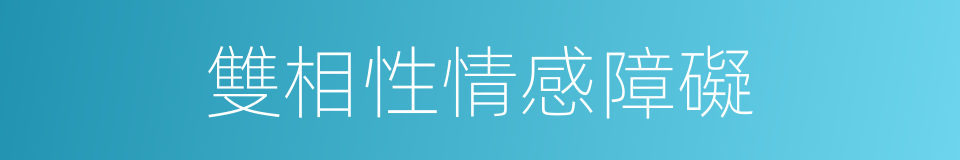 雙相性情感障礙